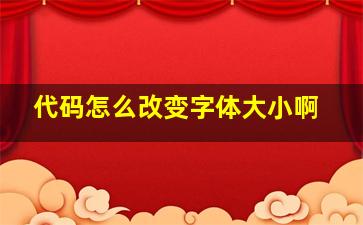 代码怎么改变字体大小啊